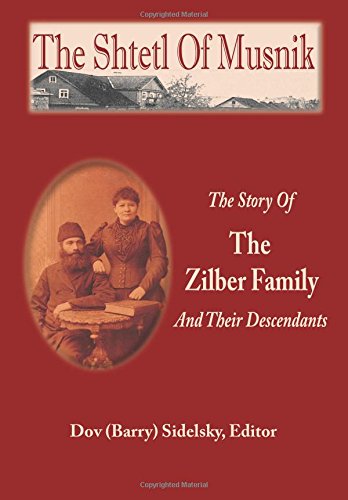 Copyrighted Material

The Shtetl Of Musnik

The Story Of

The Zilber Family

And Their Descendants

Dov (Barry) Sidelsky, Editor

Copyrighted Material